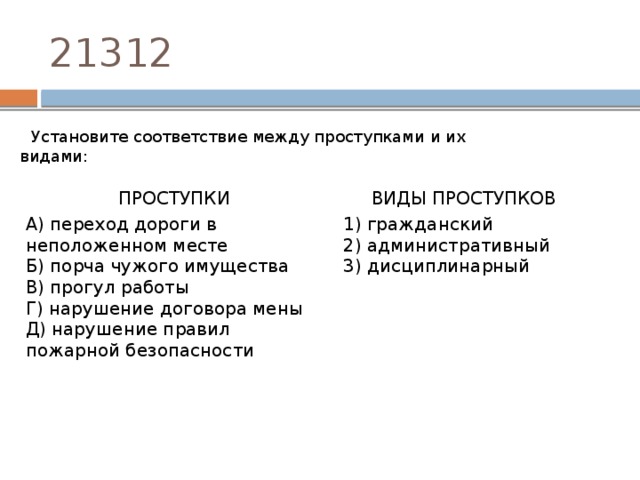 21312

Установите соответствие между проступками и их видами:

ПРОСТУПКИ

А) переход дороги в неположенном месте
Б) порча чужого имущества
В) прогул работы
Г) нарушение договора мены
Д) нарушение правил пожарной безопасности

ВИДЫ ПРОСТУПКОВ

1) гражданский
2) административный
3) дисциплинарный